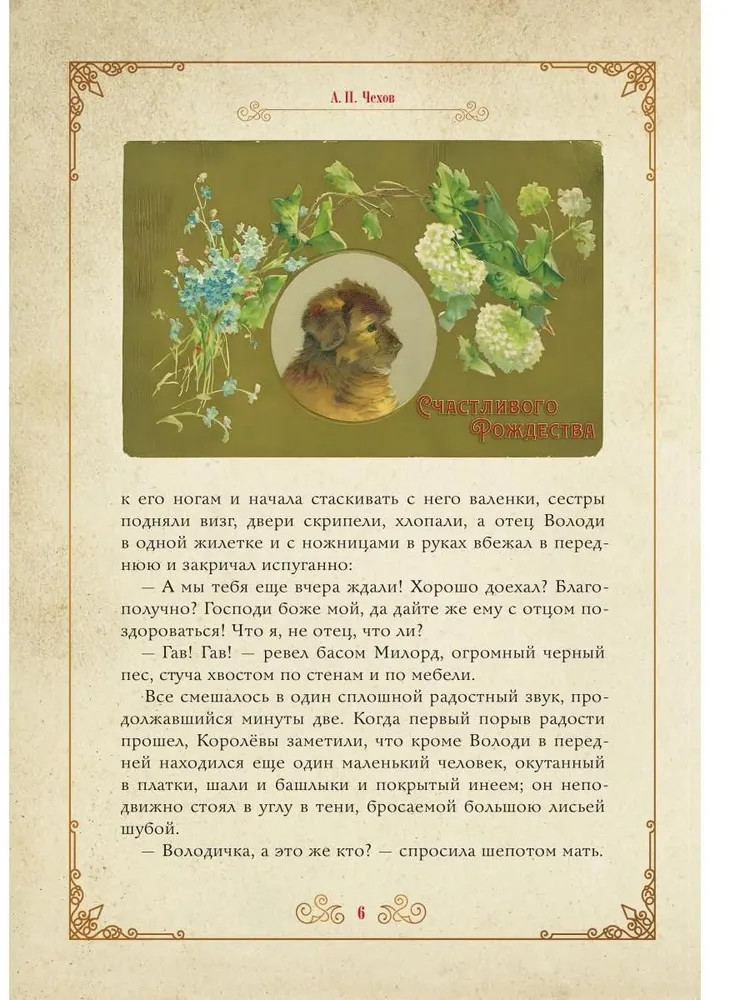 А. П. Чехов

Счастливого Рождества

к его ногам и начала стаскивать с него валенки, сестры подняли визг, двери скрипели, хлопали, а отец Володи в одной жилетке и с ножницами в руках вбежал в переднюю и закричал испуганно:

— А мы тебя еще вчера ждали! Хорошо доехал? Благополучно? Господи боже мой, да дайте же ему с отцом поздороваться! Что я, не отец, что ли?

— Гав! Гав! — ревел басом Милорд, огромный черный пес, стуча хвостом по стенам и по мебели.

Все смешалось в один сплошной радостный звук, продолжавшийся минуты две. Когда первый порыв радости прошел, Королёвы заметили, что кроме Володи в передней находился еще один маленький человек, окутанный в платки, шали и башлыки и покрытый инеем; он неподвижно стоял в углу в тени, бросаемой большою лисьей шубой.

— Володичка, а это же кто? — спросила шепотом мать.

6